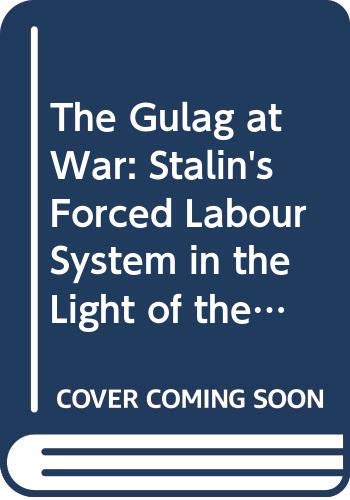 The Gulag at War: Stalin's Forced Labour System in the Light of the…

COVER COMING SOON